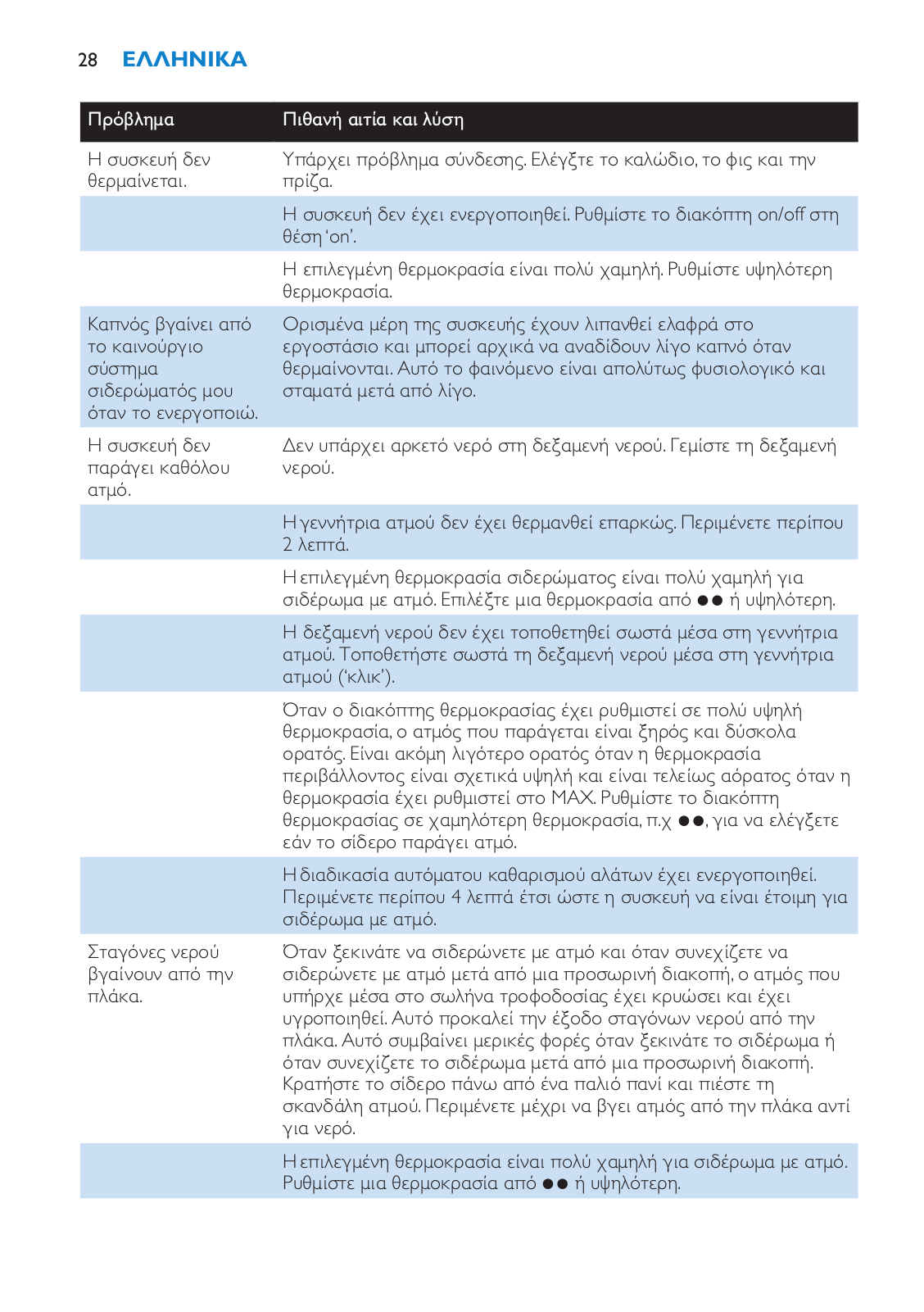 28 ΕΛΛΗΝΙΚΑ

| Πρόβλημα | Πιθανή αιτία και λύση |
|---|---|
| Η συσκευή δεν θερμαίνεται. | Υπάρχει πρόβλημα σύνδεσης. Ελέγξτε το καλώδιο, το φις και την πρίζα. |
| | Η συσκευή δεν έχει ενεργοποιηθεί. Ρυθμίστε το διακόπτη on/off στη θέση 'on'. |
| | Η επιλεγμένη θερμοκρασία είναι πολύ χαμηλή. Ρυθμίστε υψηλότερη θερμοκρασία. |
| Καπνός βγαίνει από το καινούργιο σύστημα σιδερώματός μου όταν το ενεργοποιώ. | Ορισμένα μέρη της συσκευής έχουν λιπανθεί ελαφρά στο εργοστάσιο και μπορεί αρχικά να αναδίδουν λίγο καπνό όταν θερμαίνονται. Αυτό το φαινόμενο είναι απολύτως φυσιολογικό και σταματά μετά από λίγο. |
| Η συσκευή δεν παράγει καθόλου ατμό. | Δεν υπάρχει αρκετό νερό στη δεξαμενή νερού. Γεμίστε τη δεξαμενή νερού. |
| | Η γεννήτρια ατμού δεν έχει θερμανθεί επαρκώς. Περιμένετε περίπου 2 λεπτά. |
| | Η επιλεγμένη θερμοκρασία σιδερώματος είναι πολύ χαμηλή για σιδέρωμα με ατμό. Επιλέξτε μια θερμοκρασία από ●● ή υψηλότερη. |
| | Η δεξαμενή νερού δεν έχει τοποθετηθεί σωστά μέσα στη γεννήτρια ατμού. Τοποθετήστε σωστά τη δεξαμενή νερού μέσα στη γεννήτρια ατμού ('κλικ'). |
| | Όταν ο διακόπτης θερμοκρασίας έχει ρυθμιστεί σε πολύ υψηλή θερμοκρασία, ο ατμός που παράγεται είναι ξηρός και δύσκολα ορατός. Είναι ακόμη λιγότερο ορατός όταν η θερμοκρασία περιβάλλοντος είναι σχετικά υψηλή και είναι τελείως αόρατος όταν η θερμοκρασία έχει ρυθμιστεί στο MAX. Ρυθμίστε το διακόπτη θερμοκρασίας σε χαμηλότερη θερμοκρασία, π.χ ●●, για να ελέγξετε εάν το σίδερο παράγει ατμό. |
| | Η διαδικασία αυτόματου καθαρισμού αλάτων έχει ενεργοποιηθεί. Περιμένετε περίπου 4 λεπτά έτσι ώστε η συσκευή να είναι έτοιμη για σιδέρωμα με ατμό. |
| Σταγόνες νερού βγαίνουν από την πλάκα. | Όταν ξεκινάτε να σιδερώνετε με ατμό και όταν συνεχίζετε να σιδερώνετε με ατμό μετά από μια προσωρινή διακοπή, ο ατμός που υπήρχε μέσα στο σωλήνα τροφοδοσίας έχει κρυώσει και έχει υγροποιηθεί. Αυτό προκαλεί την έξοδο σταγόνων νερού από την πλάκα. Αυτό συμβαίνει μερικές φορές όταν ξεκινάτε το σιδέρωμα ή όταν συνεχίζετε το σιδέρωμα μετά από μια προσωρινή διακοπή. Κρατήστε το σίδερο πάνω από ένα παλιό πανί και πιέστε τη σκανδάλη ατμού. Περιμένετε μέχρι να βγει ατμός από την πλάκα αντί για νερό. |
| | Η επιλεγμένη θερμοκρασία είναι πολύ χαμηλή για σιδέρωμα με ατμό. Ρυθμίστε μια θερμοκρασία από ●● ή υψηλότερη. |